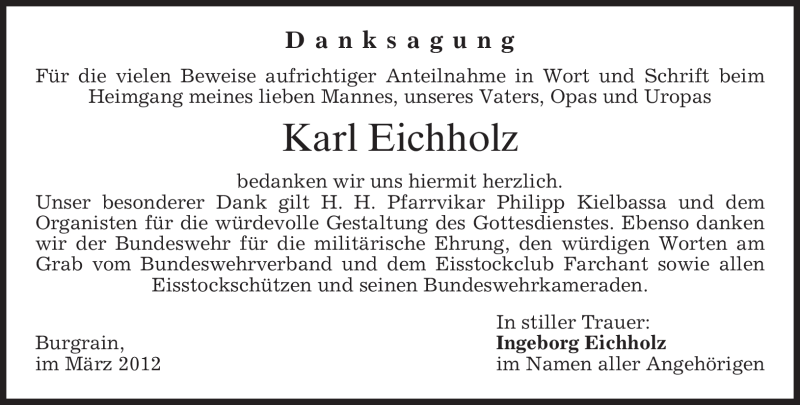 Danksagung

Für die vielen Beweise aufrichtiger Anteilnahme in Wort und Schrift beim Heimgang meines lieben Mannes, unseres Vaters, Opas und Uropas

Karl Eichholz

bedanken wir uns hiermit herzlich.
Unser besonderer Dank gilt H. H. Pfarrvikar Philipp Kielbassa und dem Organisten für die würdevolle Gestaltung des Gottesdienstes. Ebenso danken wir der Bundeswehr für die militärische Ehrung, den würdigen Worten am Grab vom Bundeswehrverband und dem Eisstockclub Farchant sowie allen Eisstockschützen und seinen Bundeswehrkameraden.

Burgrain,
im März 2012

In stiller Trauer:
Ingeborg Eichholz
im Namen aller Angehörigen